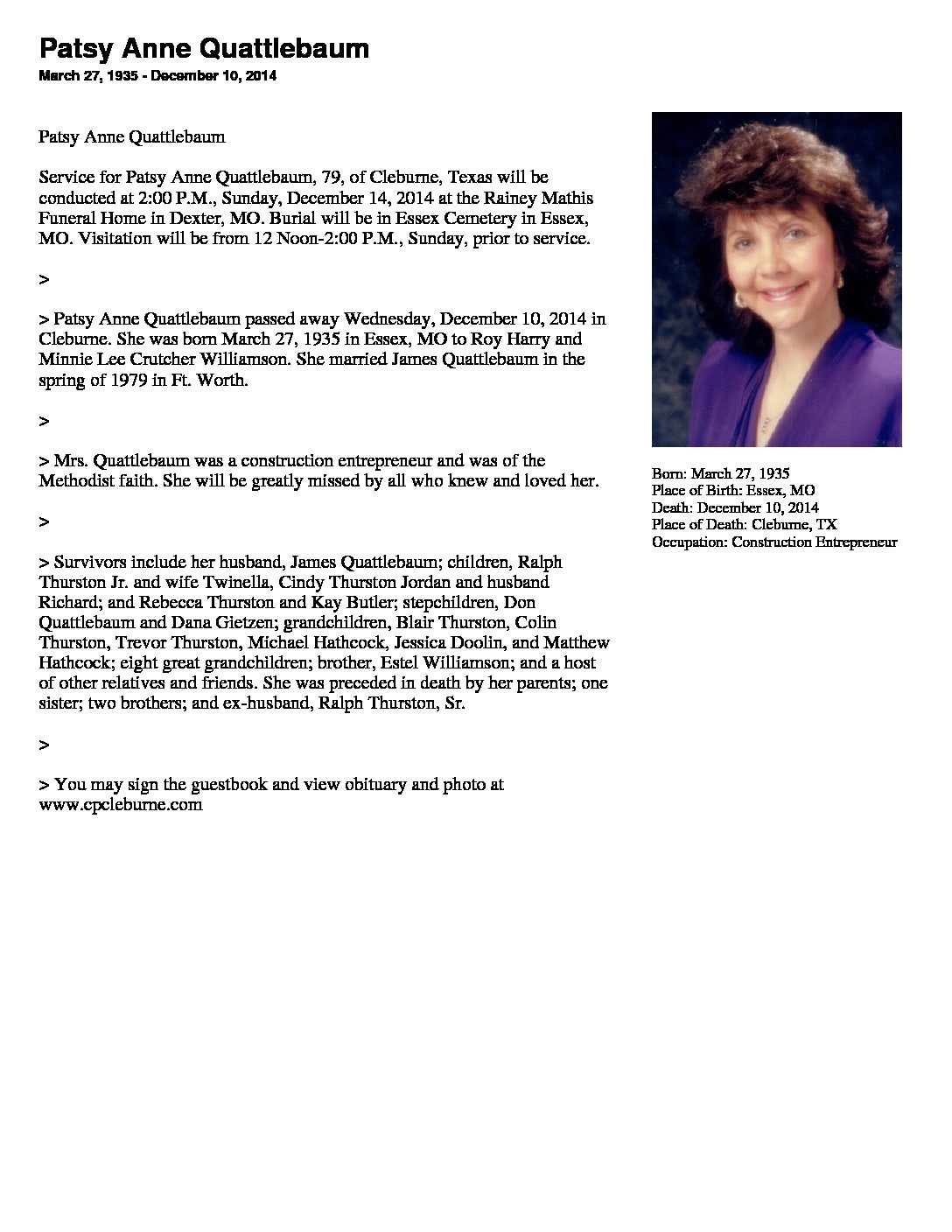 Patsy Anne Quattlebaum

March 27, 1935 - December 10, 2014

Patsy Anne Quattlebaum

Service for Patsy Anne Quattlebaum, 79, of Cleburne, Texas will be conducted at 2:00 P.M., Sunday, December 14, 2014 at the Rainey Mathis Funeral Home in Dexter, MO. Burial will be in Essex Cemetery in Essex, MO. Visitation will be from 12 Noon-2:00 P.M., Sunday, prior to service.

>

> Patsy Anne Quattlebaum passed away Wednesday, December 10, 2014 in Cleburne. She was born March 27, 1935 in Essex, MO to Roy Harry and Minnie Lee Crutcher Williamson. She married James Quattlebaum in the spring of 1979 in Ft. Worth.

>

> Mrs. Quattlebaum was a construction entrepreneur and was of the Methodist faith. She will be greatly missed by all who knew and loved her.

>

> Survivors include her husband, James Quattlebaum; children, Ralph Thurston Jr. and wife Twinella, Cindy Thurston Jordan and husband Richard; and Rebecca Thurston and Kay Butler; stepchildren, Don Quattlebaum and Dana Gietzen; grandchildren, Blair Thurston, Colin Thurston, Trevor Thurston, Michael Hathcock, Jessica Doolin, and Matthew Hathcock; eight great grandchildren; brother, Estel Williamson; and a host of other relatives and friends. She was preceded in death by her parents; one sister; two brothers; and ex-husband, Ralph Thurston, Sr.

>

> You may sign the guestbook and view obituary and photo at www.cpcleburne.com

Born: March 27, 1935
Place of Birth: Essex, MO
Death: December 10, 2014
Place of Death: Cleburne, TX
Occupation: Construction Entrepreneur